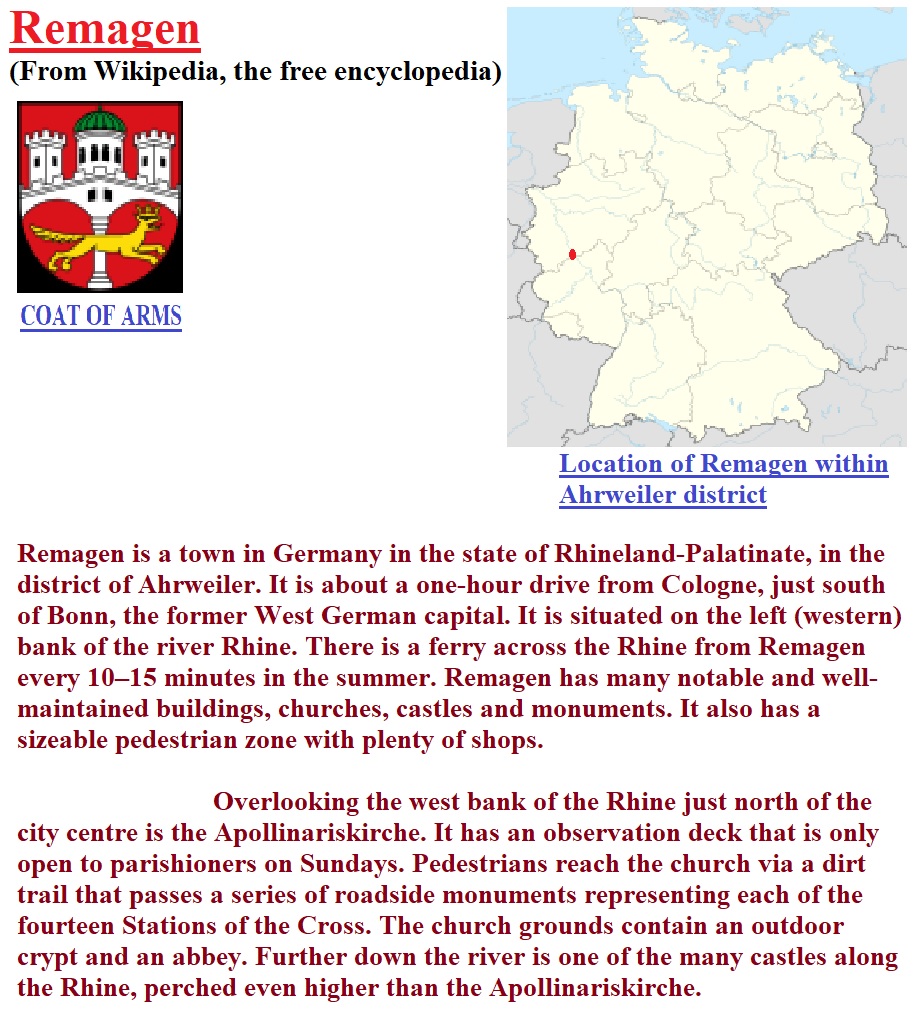 Remagen
(From Wikipedia, the free encyclopedia)

COAT OF ARMS

Location of Remagen within Ahrweiler district

Remagen is a town in Germany in the state of Rhineland-Palatinate, in the district of Ahrweiler. It is about a one-hour drive from Cologne, just south of Bonn, the former West German capital. It is situated on the left (western) bank of the river Rhine. There is a ferry across the Rhine from Remagen every 10–15 minutes in the summer. Remagen has many notable and well-maintained buildings, churches, castles and monuments. It also has a sizeable pedestrian zone with plenty of shops.

Overlooking the west bank of the Rhine just north of the city centre is the Apollinariskirche. It has an observation deck that is only open to parishioners on Sundays. Pedestrians reach the church via a dirt trail that passes a series of roadside monuments representing each of the fourteen Stations of the Cross. The church grounds contain an outdoor crypt and an abbey. Further down the river is one of the many castles along the Rhine, perched even higher than the Apollinariskirche.